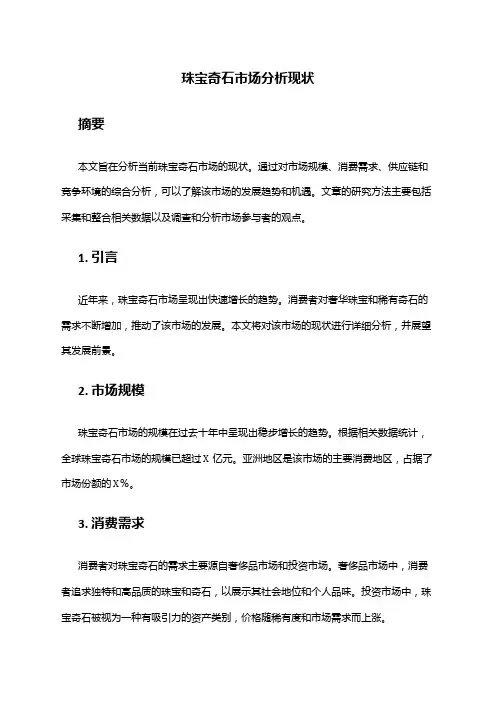 珠宝奇石市场分析现状

摘要

本文旨在分析当前珠宝奇石市场的现状。通过对市场规模、消费需求、供应链和竞争环境的综合分析，可以了解该市场的发展趋势和机遇。文章的研究方法主要包括采集和整合相关数据以及调查和分析市场参与者的观点。

1. 引言

近年来，珠宝奇石市场呈现出快速增长的趋势。消费者对奢华珠宝和稀有奇石的需求不断增加，推动了该市场的发展。本文将对该市场的现状进行详细分析，并展望其发展前景。

2. 市场规模

珠宝奇石市场的规模在过去十年中呈现出稳步增长的趋势。根据相关数据统计，全球珠宝奇石市场的规模已超过X 亿元。亚洲地区是该市场的主要消费地区，占据了市场份额的X%。

3. 消费需求

消费者对珠宝奇石的需求主要源自奢侈品市场和投资市场。奢侈品市场中，消费者追求独特和高品质的珠宝和奇石，以展示其社会地位和个人品味。投资市场中，珠宝奇石被视为一种有吸引力的资产类别，价格随稀有度和市场需求而上涨。